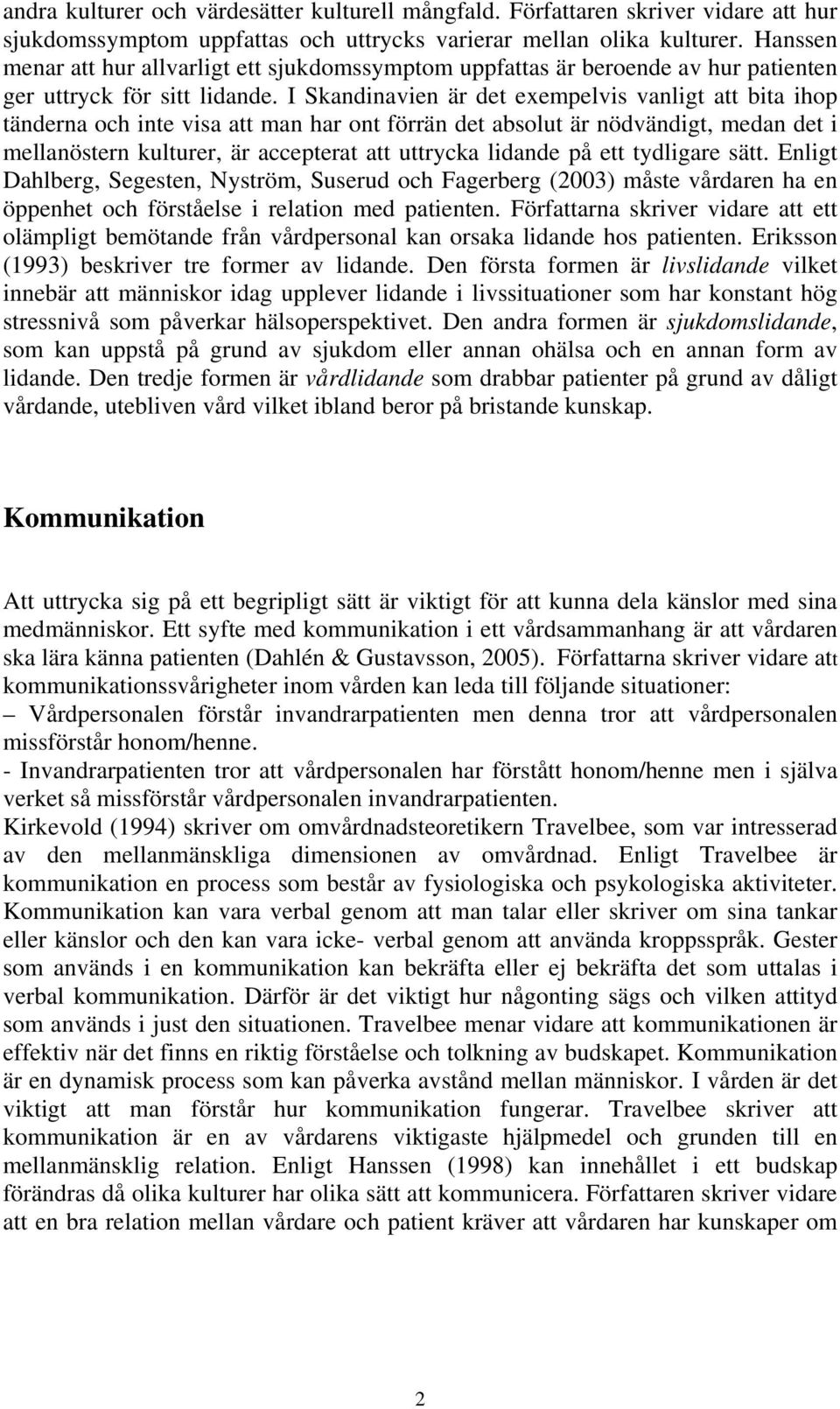 andra kulturer och värdesätter kulturell mångfald. Författaren skriver vidare att hur sjukdomssymptom uppfattas och uttrycks varierar mellan olika kulturer. Hanssen menar att hur allvarligt ett sjukdomssymptom uppfattas är beroende av hur patienten ger uttryck för sitt lidande. I Skandinavien är det exempelvis vanligt att bita ihop tänderna och inte visa att man har ont förrän det absolut är nödvändigt, medan det i mellanöstern kulturer, är accepterat att uttrycka lidande på ett tydligare sätt. Enligt Dahlberg, Segesten, Nyström, Suserud och Fagerberg (2003) måste vårdaren ha en öppenhet och förståelse i relation med patienten. Författarna skriver vidare att ett olämpligt bemötande från vårdpersonal kan orsaka lidande hos patienten. Eriksson (1993) beskriver tre former av lidande. Den första formen är livslidande vilket innebär att människor idag upplever lidande i livssituationer som har konstant hög stressnivå som påverkar hälsoperspektivet. Den andra formen är sjukdomslidande, som kan uppstå på grund av sjukdom eller annan ohälsa och en annan form av lidande. Den tredje formen är vårdlidande som drabbar patienter på grund av dåligt vårdande, utebliven vård vilket ibland beror på bristande kunskap.

Kommunikation

Att uttrycka sig på ett begripligt sätt är viktigt för att kunna dela känslor med sina medmänniskor. Ett syfte med kommunikation i ett vårdsammanhang är att vårdaren ska lära känna patienten (Dahlén & Gustavsson, 2005). Författarna skriver vidare att kommunikationssvårigheter inom vården kan leda till följande situationer:
– Vårdpersonalen förstår invandrarpatienten men denna tror att vårdpersonalen missförstår honom/henne.
- Invandrarpatienten tror att vårdpersonalen har förstått honom/henne men i själva verket så missförstår vårdpersonalen invandrarpatienten.
Kirkevold (1994) skriver om omvårdnadsteoretikern Travelbee, som var intresserad av den mellanmänskliga dimensionen av omvårdnad. Enligt Travelbee är kommunikation en process som består av fysiologiska och psykologiska aktiviteter. Kommunikation kan vara verbal genom att man talar eller skriver om sina tankar eller känslor och den kan vara icke- verbal genom att använda kroppsspråk. Gester som används i en kommunikation kan bekräfta eller ej bekräfta det som uttalas i verbal kommunikation. Därför är det viktigt hur någonting sägs och vilken attityd som används i just den situationen. Travelbee menar vidare att kommunikationen är effektiv när det finns en riktig förståelse och tolkning av budskapet. Kommunikation är en dynamisk process som kan påverka avstånd mellan människor. I vården är det viktigt att man förstår hur kommunikation fungerar. Travelbee skriver att kommunikation är en av vårdarens viktigaste hjälpmedel och grunden till en mellanmänsklig relation. Enligt Hanssen (1998) kan innehållet i ett budskap förändras då olika kulturer har olika sätt att kommunicera. Författaren skriver vidare att en bra relation mellan vårdare och patient kräver att vårdaren har kunskaper om

2